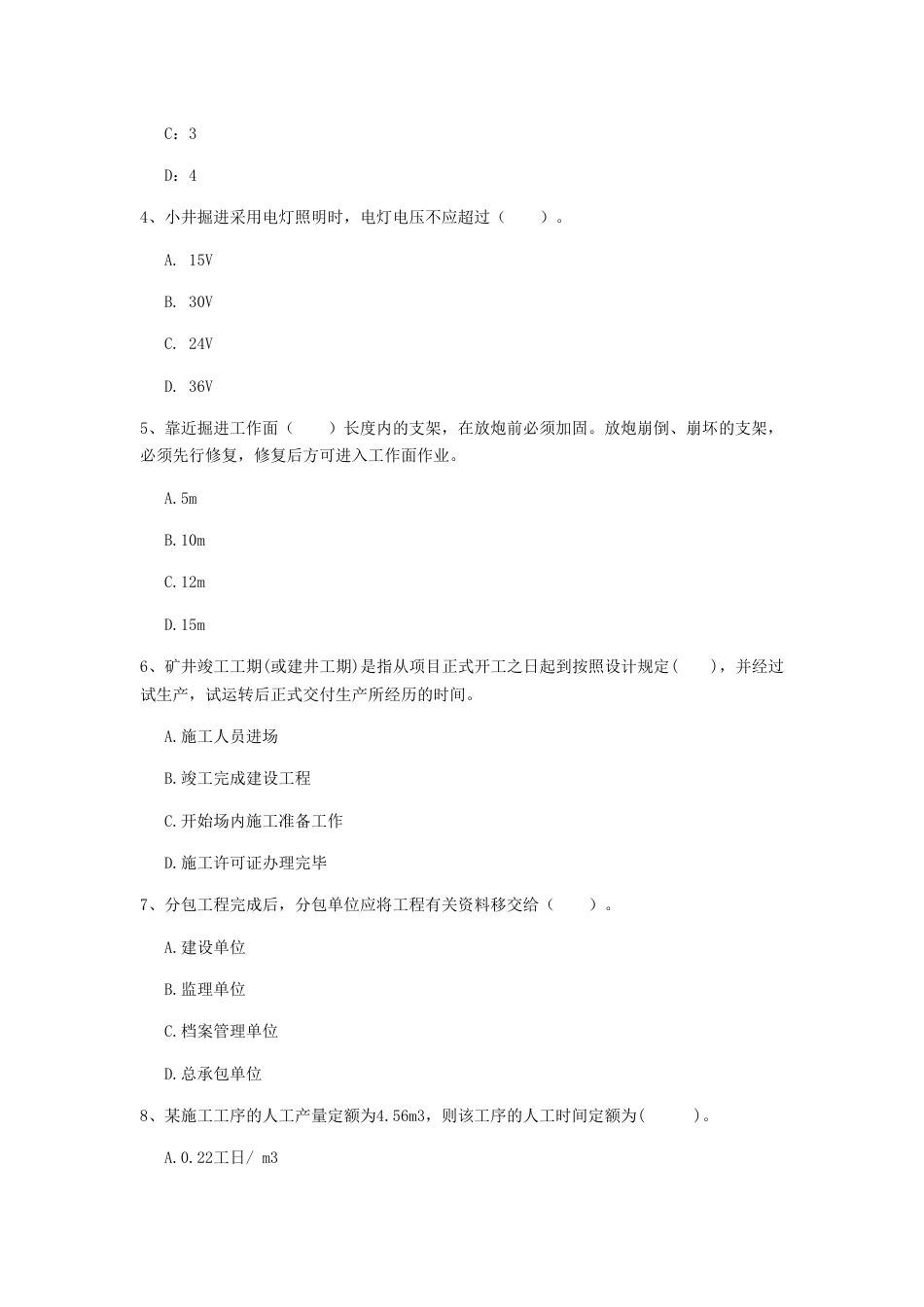 C：3

D：4

4、小井掘进采用电灯照明时，电灯电压不应超过（　　）。

A. 15V

B. 30V

C. 24V

D. 36V

5、靠近掘进工作面（　　）长度内的支架，在放炮前必须加固。放炮崩倒、崩坏的支架，必须先行修复，修复后方可进入工作面作业。

A.5m

B.10m

C.12m

D.15m

6、矿井竣工工期(或建井工期)是指从项目正式开工之日起到按照设计规定(　　)，并经过试生产，试运转后正式交付生产所经历的时间。

A.施工人员进场

B.竣工完成建设工程

C.开始场内施工准备工作

D.施工许可证办理完毕

7、分包工程完成后，分包单位应将工程有关资料移交给（　　）。

A.建设单位

B.监理单位

C.档案管理单位

D.总承包单位

8、某施工工序的人工产量定额为4.56m3，则该工序的人工时间定额为(　　　)。

A.0.22工日/ m3